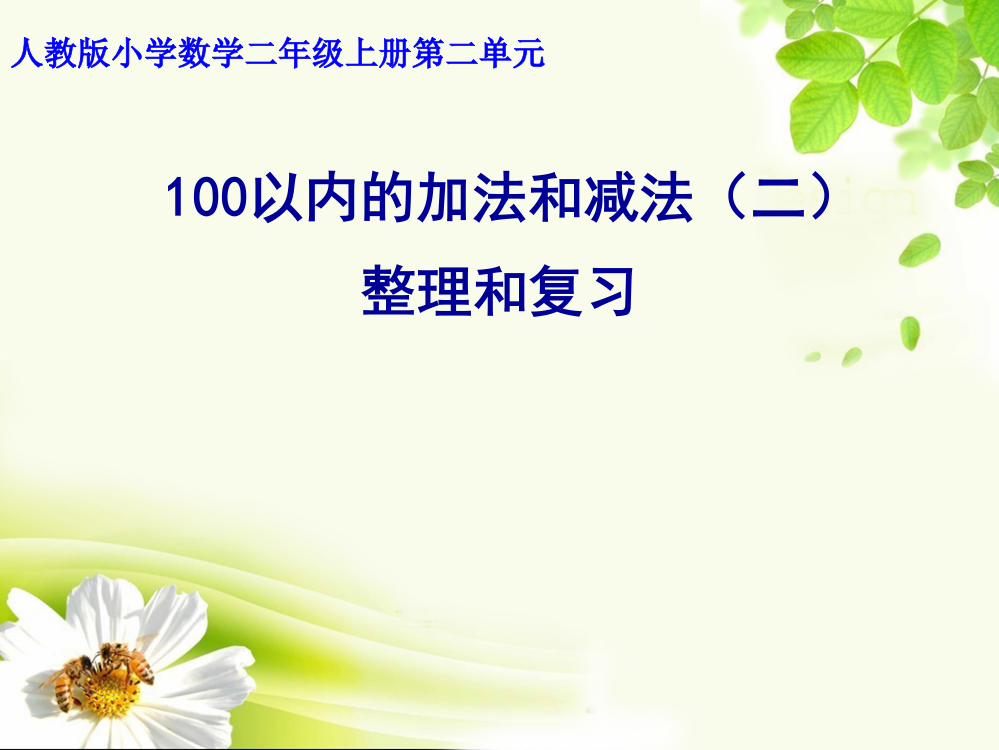 人教版小学数学二年级上册第二单元

100以内的加法和减法（二）

整理和复习